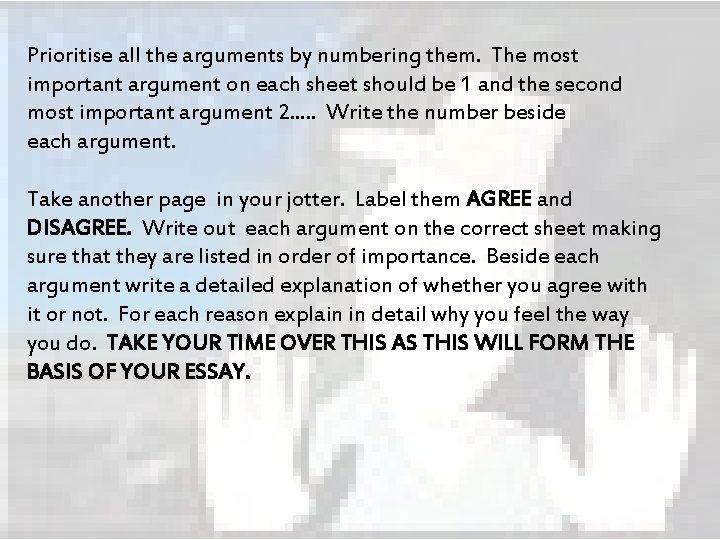 Prioritise all the arguments by numbering them. The most important argument on each sheet should be 1 and the second most important argument 2….. Write the number beside each argument.

Take another page in your jotter. Label them AGREE and DISAGREE. Write out each argument on the correct sheet making sure that they are listed in order of importance. Beside each argument write a detailed explanation of whether you agree with it or not. For each reason explain in detail why you feel the way you do. TAKE YOUR TIME OVER THIS AS THIS WILL FORM THE BASIS OF YOUR ESSAY.